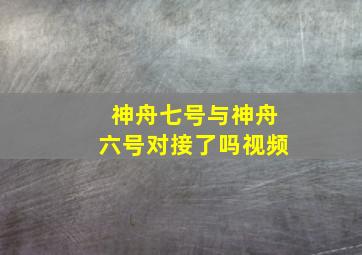 神舟七号与神舟六号对接了吗视频